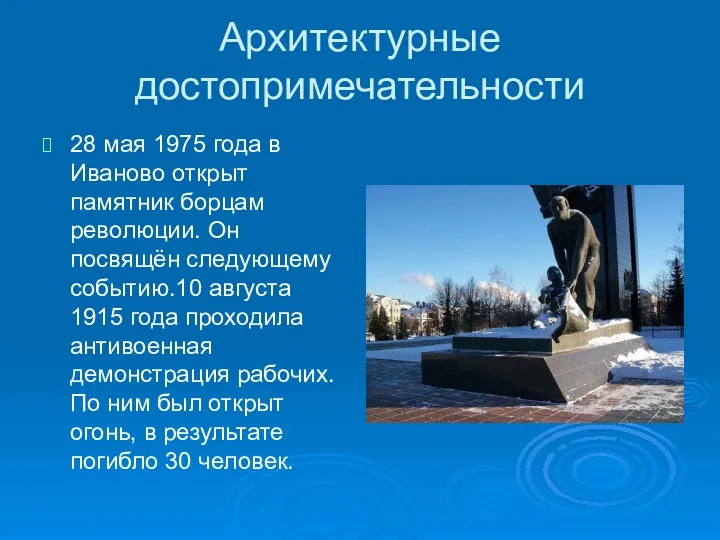 Архитектурные достопримечательности

28 мая 1975 года в Иваново открыт памятник борцам революции. Он посвящён следующему событию.10 августа 1915 года проходила антивоенная демонстрация рабочих. По ним был открыт огонь, в результате погибло 30 человек.